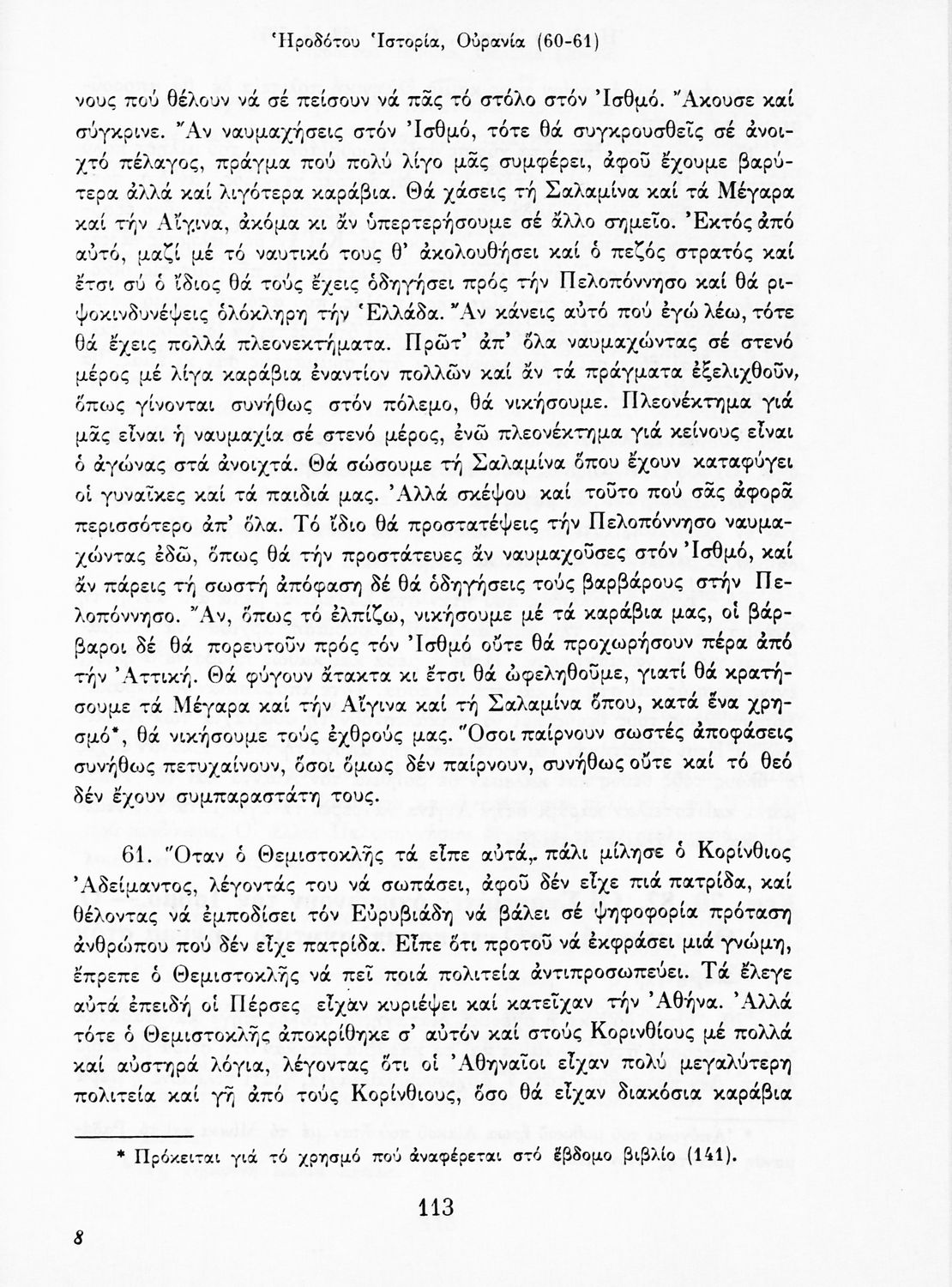 Ἡροδότου Ἱστορία, Οὐρανία (60-61)

νους πού θέλουν νά σέ πείσουν νά πᾶς τό στόλο στόν Ἰσθμό. Ἄκουσε καί σύγκρινε. Ἄν ναυμαχήσεις στόν Ἰσθμό, τότε θά συγκρουσθεῖς σέ ἀνοιχτό πέλαγος, πράγμα πού πολύ λίγο μᾶς συμφέρει, ἀφοῦ ἔχουμε βαρύτερα ἀλλά καί λιγότερα καράβια. Θά χάσεις τή Σαλαμίνα καί τά Μέγαρα καί τήν Αἴγινα, ἀκόμα κι ἄν ὑπερτερήσουμε σέ ἄλλο σημεῖο. Ἐκτός ἀπό αὐτό, μαζί μέ τό ναυτικό τους θ' ἀκολουθήσει καί ὁ πεζός στρατός καί ἔτσι σύ ὁ ἴδιος θά τούς ἔχεις ὁδηγήσει πρός τήν Πελοπόννησο καί θά ριψοκινδυνέψεις ὁλόκληρη τήν Ἑλλάδα. Ἄν κάνεις αὐτό πού ἐγώ λέω, τότε θά ἔχεις πολλά πλεονεκτήματα. Πρῶτ' ἀπ' ὅλα ναυμαχώντας σέ στενό μέρος μέ λίγα καράβια ἐναντίον πολλῶν καί ἄν τά πράγματα ἐξελιχθοῦν, ὅπως γίνονται συνήθως στόν πόλεμο, θά νικήσουμε. Πλεονέκτημα γιά μᾶς εἶναι ἡ ναυμαχία σέ στενό μέρος, ἐνῶ πλεονέκτημα γιά κείνους εἶναι ὁ ἀγώνας στά ἀνοιχτά. Θά σώσουμε τή Σαλαμίνα ὅπου ἔχουν καταφύγει οἱ γυναῖκες καί τά παιδιά μας. Ἀλλά σκέψου καί τοῦτο πού σᾶς ἀφορᾶ περισσότερο ἀπ' ὅλα. Τό ἴδιο θά προστατέψεις τήν Πελοπόννησο ναυμαχώντας ἐδῶ, ὅπως θά τήν προστάτευες ἄν ναυμαχοῦσες στόν Ἰσθμό, καί ἄν πάρεις τή σωστή ἀπόφαση δέ θά ὁδηγήσεις τούς βαρβάρους στήν Πελοπόννησο. Ἄν, ὅπως τό ἐλπίζω, νικήσουμε μέ τά καράβια μας, οἱ βάρβαροι δέ θά πορευτοῦν πρός τόν Ἰσθμό οὔτε θά προχωρήσουν πέρα ἀπό τήν Ἀττική. Θά φύγουν ἄτακτα κι ἔτσι θά ὠφεληθοῦμε, γιατί θά κρατήσουμε τά Μέγαρα καί τήν Αἴγινα καί τή Σαλαμίνα ὅπου, κατά ἕνα χρησμό*, θά νικήσουμε τούς ἐχθρούς μας. Ὅσοι παίρνουν σωστές ἀποφάσεις συνήθως πετυχαίνουν, ὅσοι ὅμως δέν παίρνουν, συνήθως οὔτε καί τό θεό δέν ἔχουν συμπαραστάτη τους.

61. Ὅταν ὁ Θεμιστοκλῆς τά εἶπε αὐτά, πάλι μίλησε ὁ Κορίνθιος Ἀδείμαντος, λέγοντάς του νά σωπάσει, ἀφοῦ δέν εἶχε πιά πατρίδα, καί θέλοντας νά ἐμποδίσει τόν Εὐρυβιάδη νά βάλει σέ ψηφοφορία πρόταση ἀνθρώπου πού δέν εἶχε πατρίδα. Εἶπε ὅτι προτοῦ νά ἐκφράσει μιά γνώμη, ἔπρεπε ὁ Θεμιστοκλῆς νά πεῖ ποιά πολιτεία ἀντιπροσωπεύει. Τά ἔλεγε αὐτά ἐπειδή οἱ Πέρσες εἶχαν κυριέψει καί κατεῖχαν τήν Ἀθήνα. Ἀλλά τότε ὁ Θεμιστοκλῆς ἀποκρίθηκε σ' αὐτόν καί στούς Κορινθίους μέ πολλά καί αὐστηρά λόγια, λέγοντας ὅτι οἱ Ἀθηναῖοι εἶχαν πολύ μεγαλύτερη πολιτεία καί γῆ ἀπό τούς Κορίνθιους, ὅσο θά εἶχαν διακόσια καράβια

* Πρόκειται γιά τό χρησμό πού ἀναφέρεται στό ἕβδομο βιβλίο (141).

113

8